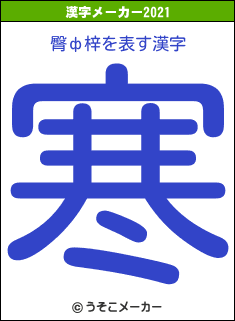 漢字メーカー2021

臀ф梓を表す漢字

寒

© うそこメーカー